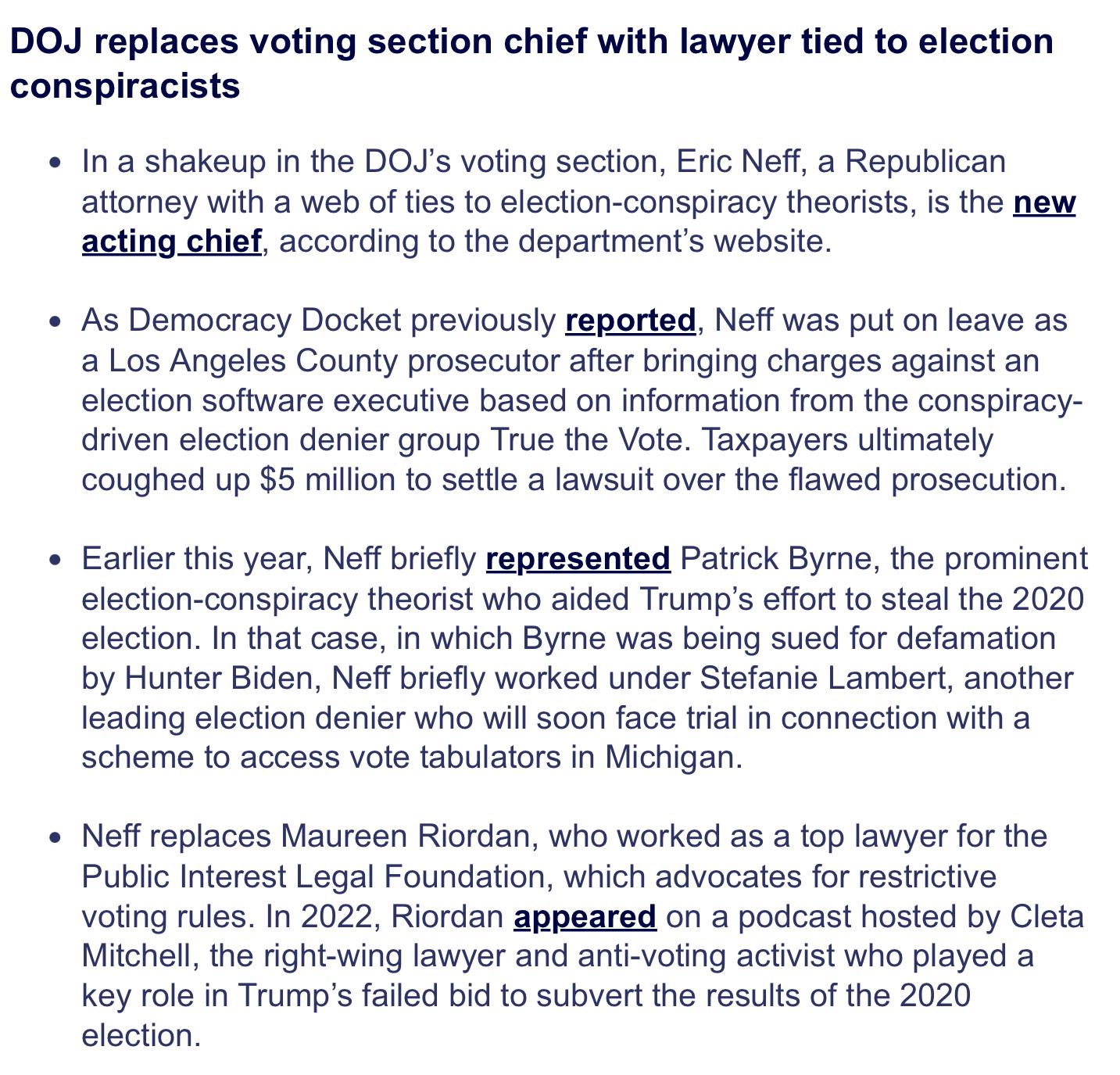 DOJ replaces voting section chief with lawyer tied to election conspiracists

• In a shakeup in the DOJ's voting section, Eric Neff, a Republican attorney with a web of ties to election-conspiracy theorists, is the new acting chief, according to the department's website.

• As Democracy Docket previously reported, Neff was put on leave as a Los Angeles County prosecutor after bringing charges against an election software executive based on information from the conspiracy-driven election denier group True the Vote. Taxpayers ultimately coughed up $5 million to settle a lawsuit over the flawed prosecution.

• Earlier this year, Neff briefly represented Patrick Byrne, the prominent election-conspiracy theorist who aided Trump's effort to steal the 2020 election. In that case, in which Byrne was being sued for defamation by Hunter Biden, Neff briefly worked under Stefanie Lambert, another leading election denier who will soon face trial in connection with a scheme to access vote tabulators in Michigan.

• Neff replaces Maureen Riordan, who worked as a top lawyer for the Public Interest Legal Foundation, which advocates for restrictive voting rules. In 2022, Riordan appeared on a podcast hosted by Cleta Mitchell, the right-wing lawyer and anti-voting activist who played a key role in Trump's failed bid to subvert the results of the 2020 election.